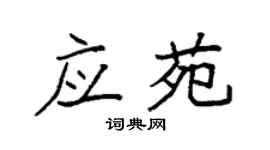 应苑
词典网